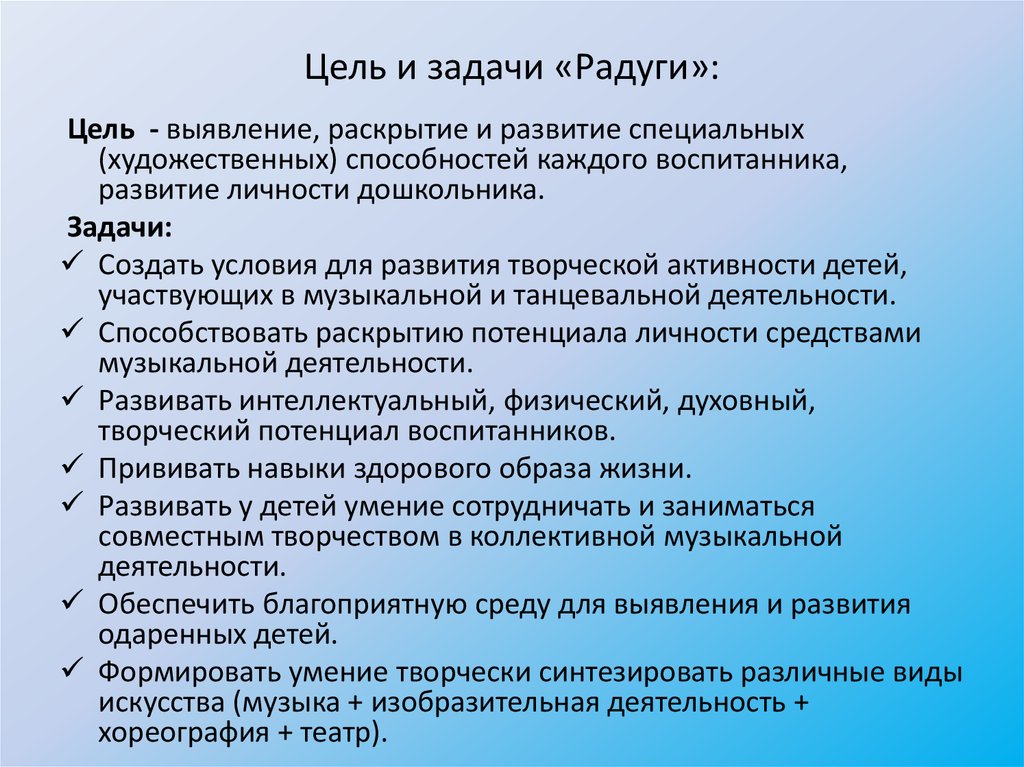 Цель и задачи «Радуги»:

Цель - выявление, раскрытие и развитие специальных (художественных) способностей каждого воспитанника, развитие личности дошкольника.

Задачи:

✓ Создать условия для развития творческой активности детей, участвующих в музыкальной и танцевальной деятельности.
✓ Способствовать раскрытию потенциала личности средствами музыкальной деятельности.
✓ Развивать интеллектуальный, физический, духовный, творческий потенциал воспитанников.
✓ Прививать навыки здорового образа жизни.
✓ Развивать у детей умение сотрудничать и заниматься совместным творчеством в коллективной музыкальной деятельности.
✓ Обеспечить благоприятную среду для выявления и развития одаренных детей.
✓ Формировать умение творчески синтезировать различные виды искусства (музыка + изобразительная деятельность + хореография + театр).